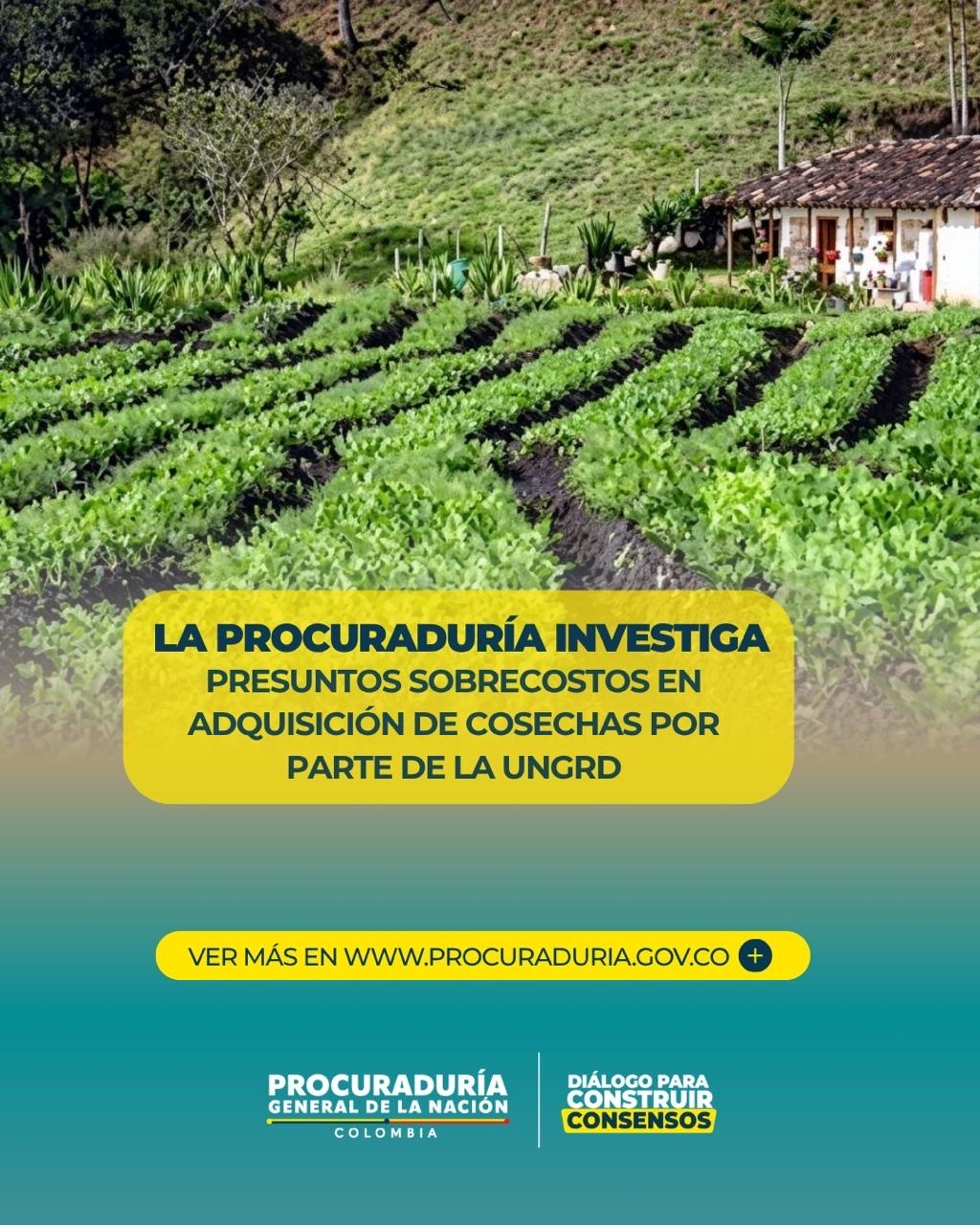 LA PROCURADURÍA INVESTIGA
PRESUNTOS SOBRECOSTOS EN ADQUISICIÓN DE COSECHAS POR PARTE DE LA UNGRD

VER MÁS EN WWW.PROCURADURIA.GOV.CO +

PROCURADURÍA
GENERAL DE LA NACIÓN
COLOMBIA

DIÁLOGO PARA
CONSTRUIR
CONSENSOS